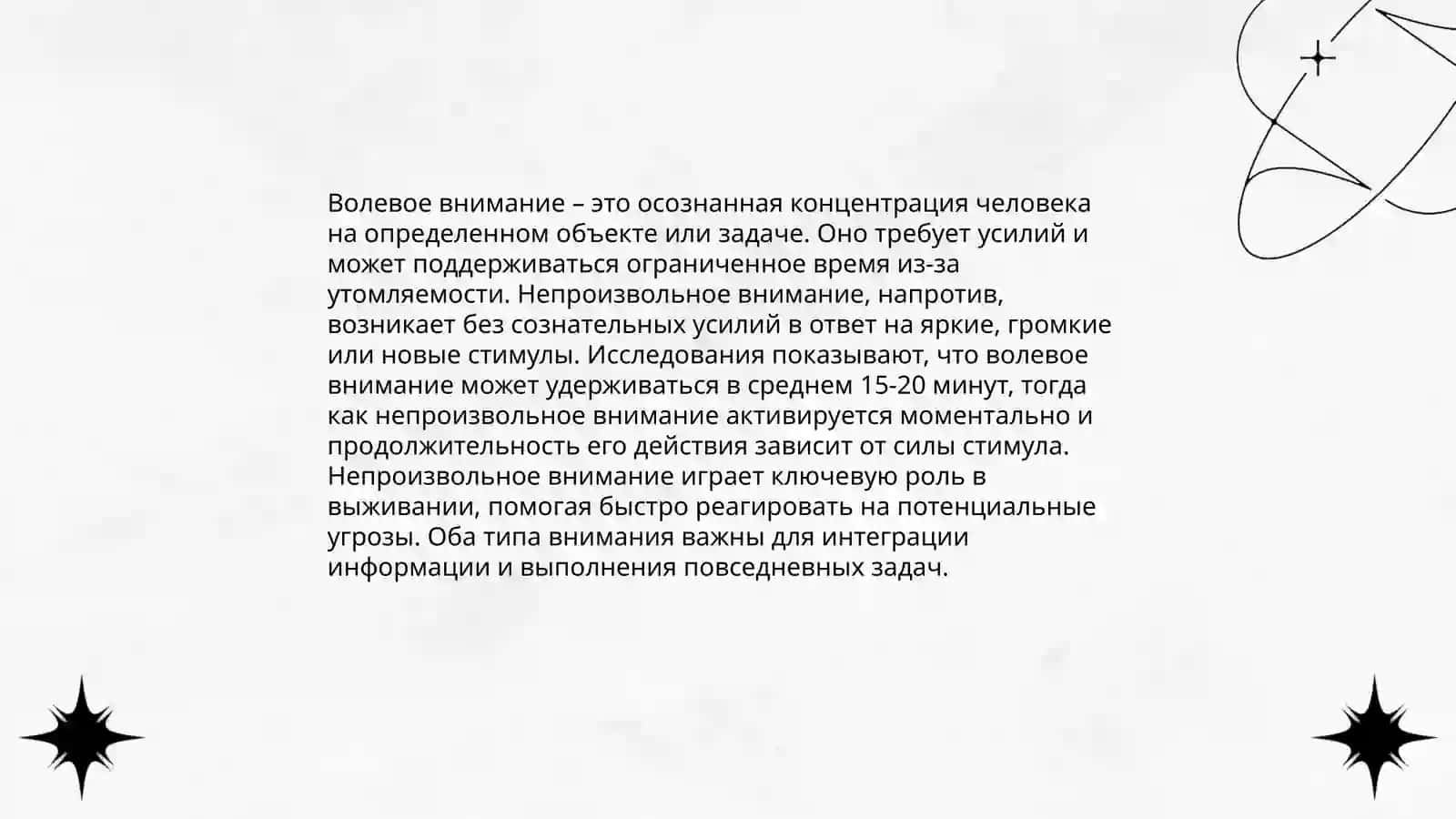 Волевое внимание – это осознанная концентрация человека на определенном объекте или задаче. Оно требует усилий и может поддерживаться ограниченное время из-за утомляемости. Непроизвольное внимание, напротив, возникает без сознательных усилий в ответ на яркие, громкие или новые стимулы. Исследования показывают, что волевое внимание может удерживаться в среднем 15-20 минут, тогда как непроизвольное внимание активируется моментально и продолжительность его действия зависит от силы стимула. Непроизвольное внимание играет ключевую роль в выживании, помогая быстро реагировать на потенциальные угрозы. Оба типа внимания важны для интеграции информации и выполнения повседневных задач.